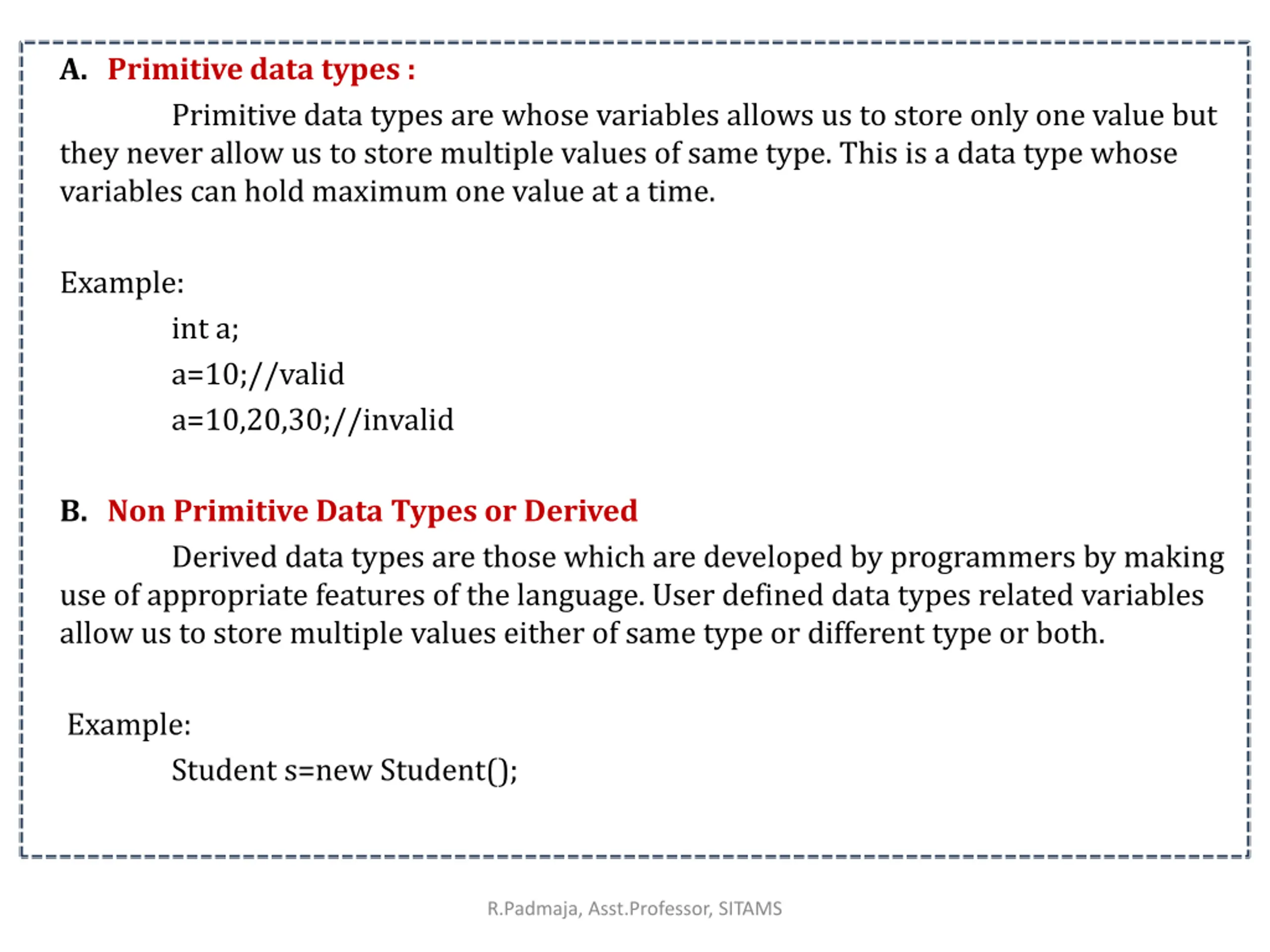 A. Primitive data types :

Primitive data types are whose variables allows us to store only one value but they never allow us to store multiple values of same type. This is a data type whose variables can hold maximum one value at a time.

Example:

int a;

a=10;//valid

a=10,20,30;//invalid

B. Non Primitive Data Types or Derived

Derived data types are those which are developed by programmers by making use of appropriate features of the language. User defined data types related variables allow us to store multiple values either of same type or different type or both.

Example:

Student s=new Student();

R.Padmaja, Asst.Professor, SITAMS